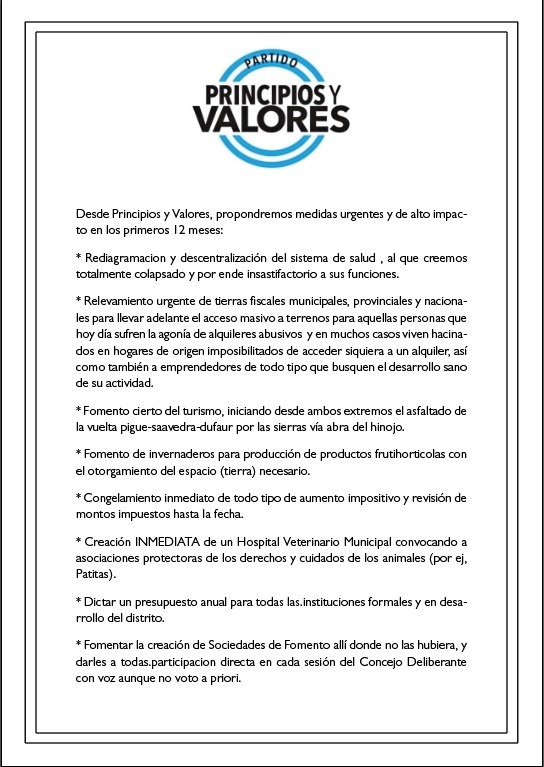 PARTIDO
PRINCIPIOS Y VALORES

Desde Principios y Valores, propondremos medidas urgentes y de alto impacto en los primeros 12 meses:

* Rediagramacion y descentralización del sistema de salud , al que creemos totalmente colapsado y por ende insastifactorio a sus funciones.

* Relevamiento urgente de tierras fiscales municipales, provinciales y nacionales para llevar adelante el acceso masivo a terrenos para aquellas personas que hoy día sufren la agonía de alquileres abusivos y en muchos casos viven hacinados en hogares de origen imposibilitados de acceder siquiera a un alquiler, así como también a emprendedores de todo tipo que busquen el desarrollo sano de su actividad.

* Fomento cierto del turismo, iniciando desde ambos extremos el asfaltado de la vuelta pigue-saavedra-dufaur por las sierras vía abra del hinojo.

* Fomento de invernaderos para producción de productos frutihorticolas con el otorgamiento del espacio (tierra) necesario.

* Congelamiento inmediato de todo tipo de aumento impositivo y revisión de montos impuestos hasta la fecha.

* Creación INMEDIATA de un Hospital Veterinario Municipal convocando a asociaciones protectoras de los derechos y cuidados de los animales (por ej, Patitas).

* Dictar un presupuesto anual para todas las.instituciones formales y en desarrollo del distrito.

* Fomentar la creación de Sociedades de Fomento allí donde no las hubiera, y darles a todas.participacion directa en cada sesión del Concejo Deliberante con voz aunque no voto a priori.